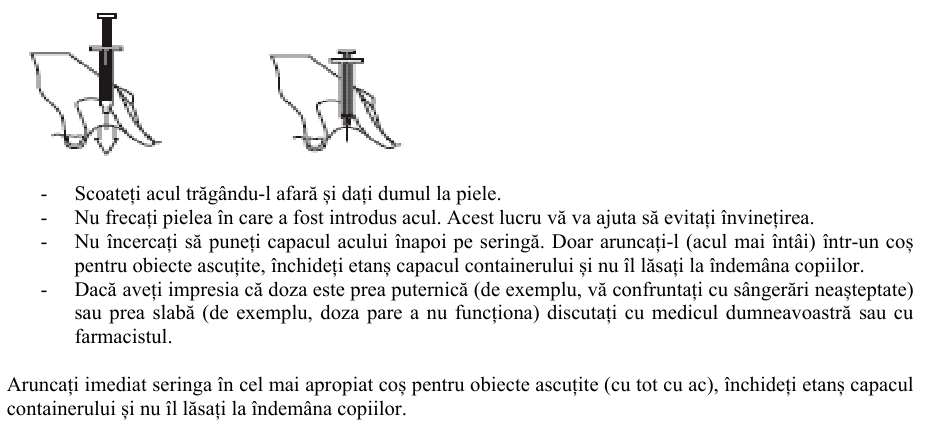 - Scoateți acul trăgându-l afară și dați dumul la piele.
- Nu frecați pielea în care a fost introdus acul. Acest lucru vă va ajuta să evitați învinețirea.
- Nu încercați să puneți capacul acului înapoi pe seringă. Doar aruncați-l (acul mai întâi) într-un coș pentru obiecte ascuțite, închideți etanș capacul containerului și nu îl lăsați la îndemâna copiilor.
- Dacă aveți impresia că doza este prea puternică (de exemplu, vă confruntați cu sângerări neașteptate) sau prea slabă (de exemplu, doza pare a nu funcționa) discutați cu medicul dumneavoastră sau cu farmacistul.

Aruncați imediat seringa în cel mai apropiat coș pentru obiecte ascuțite (cu tot cu ac), închideți etanș capacul containerului și nu îl lăsați la îndemâna copiilor.